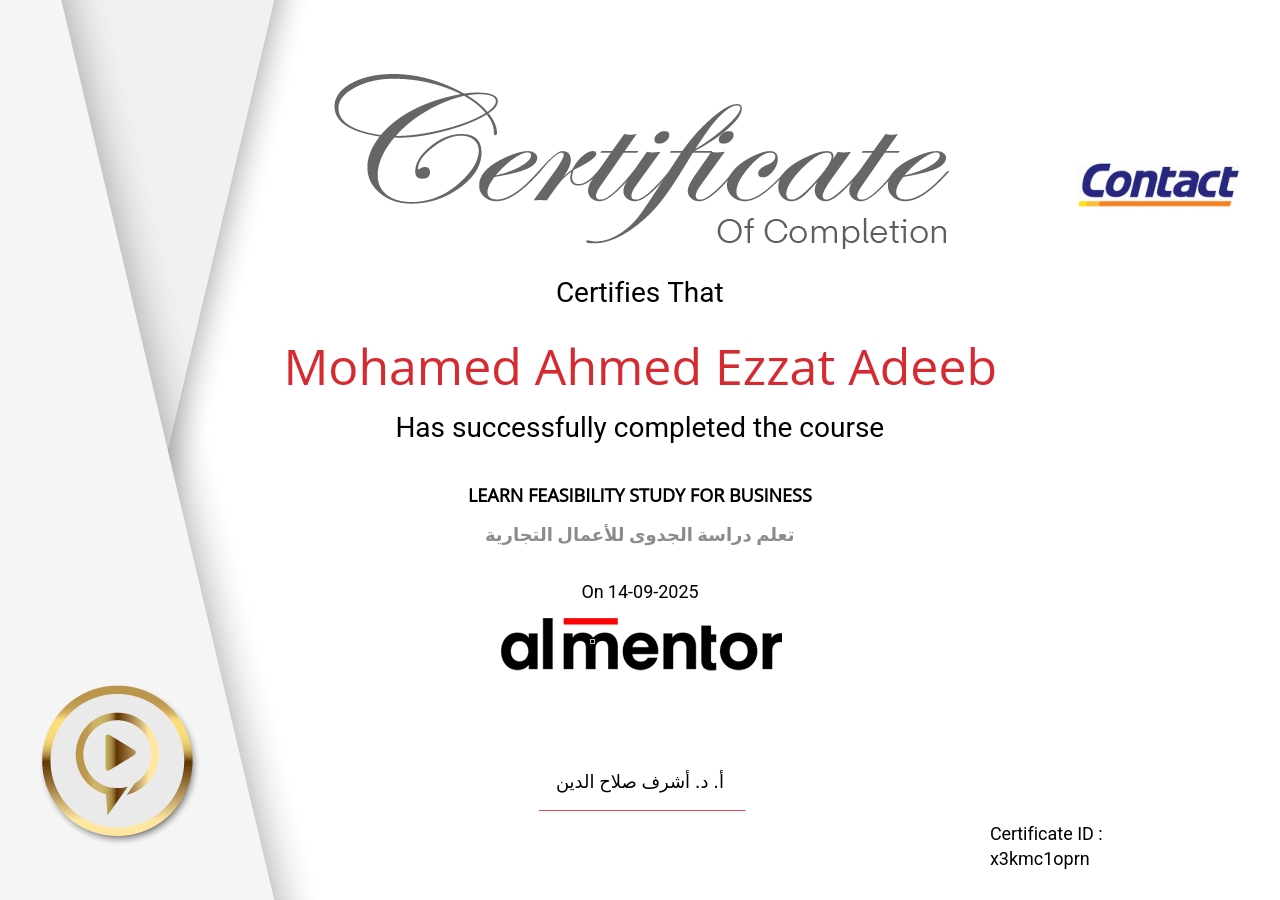 Certificate
Of Completion

Contact

Certifies That

Mohamed Ahmed Ezzat Adeeb

Has successfully completed the course

LEARN FEASIBILITY STUDY FOR BUSINESS

تعلم دراسة الجدوى للأعمال التجارية

On 14-09-2025

almentor

أ. د. أشرف صلاح الدين

Certificate ID :
x3kmc1oprn